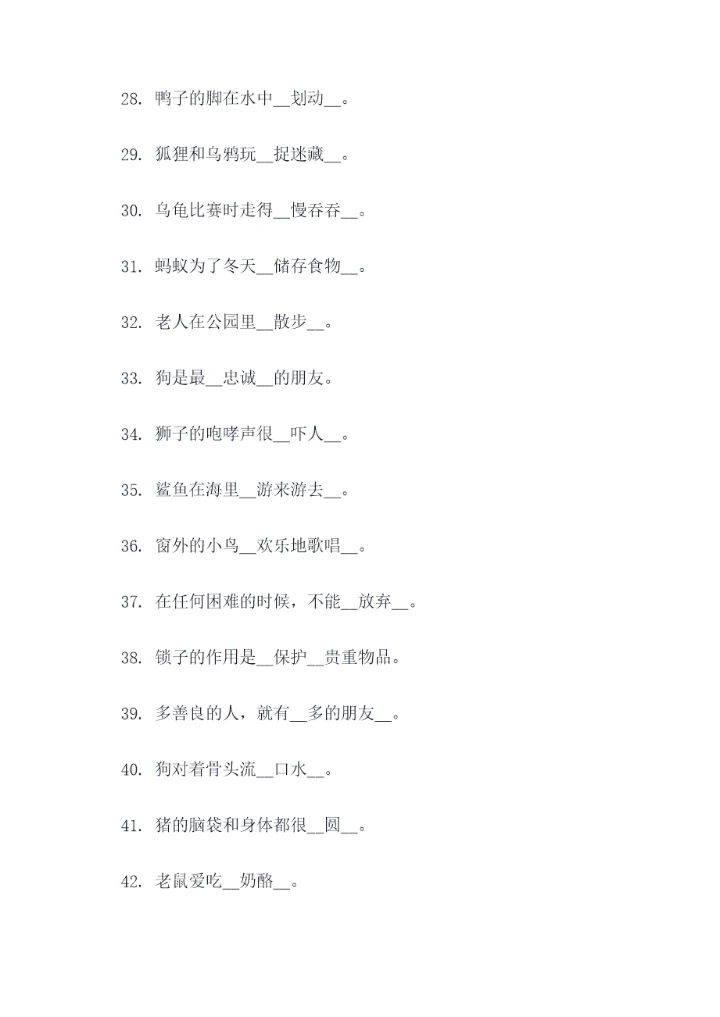 28. 鸭子的脚在水中__划动__。

29. 狐狸和乌鸦玩__捉迷藏__。

30. 乌龟比赛时走得__慢吞吞__。

31. 蚂蚁为了冬天__储存食物__。

32. 老人在公园里__散步__。

33. 狗是最__忠诚__的朋友。

34. 狮子的咆哮声很__吓人__。

35. 鲨鱼在海里__游来游去__。

36. 窗外的小鸟__欢乐地歌唱__。

37. 在任何困难的时候，不能__放弃__。

38. 锁子的作用是__保护__贵重物品。

39. 多善良的人，就有__多的朋友__。

40. 狗对着骨头流__口水__。

41. 猪的脑袋和身体都很__圆__。

42. 老鼠爱吃__奶酪__。